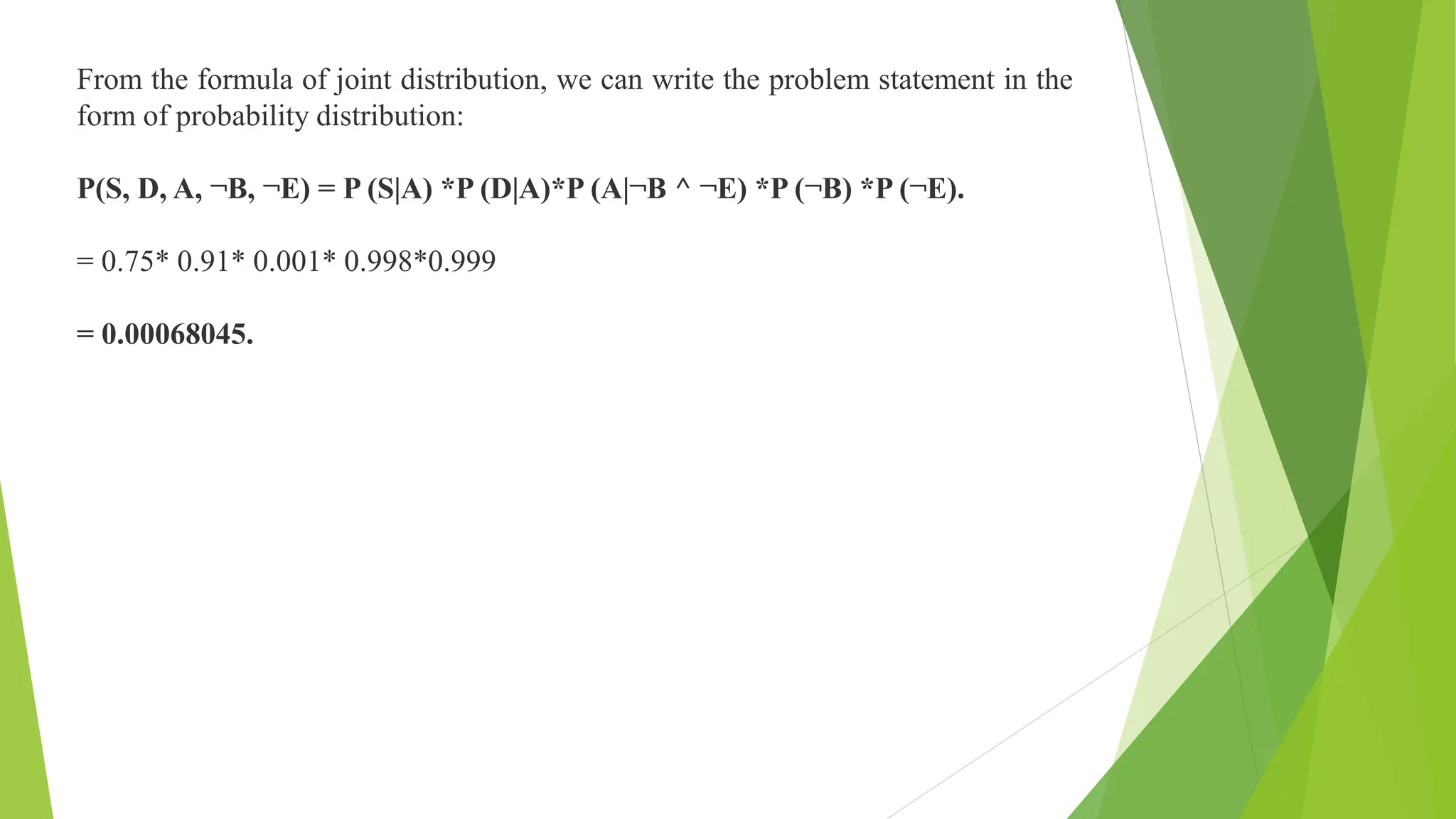 From the formula of joint distribution, we can write the problem statement in the form of probability distribution:

P(S, D, A, ¬B, ¬E) = P (S|A) *P (D|A)*P (A|¬B ^ ¬E) *P (¬B) *P (¬E).

= 0.75* 0.91* 0.001* 0.998*0.999

= 0.00068045.